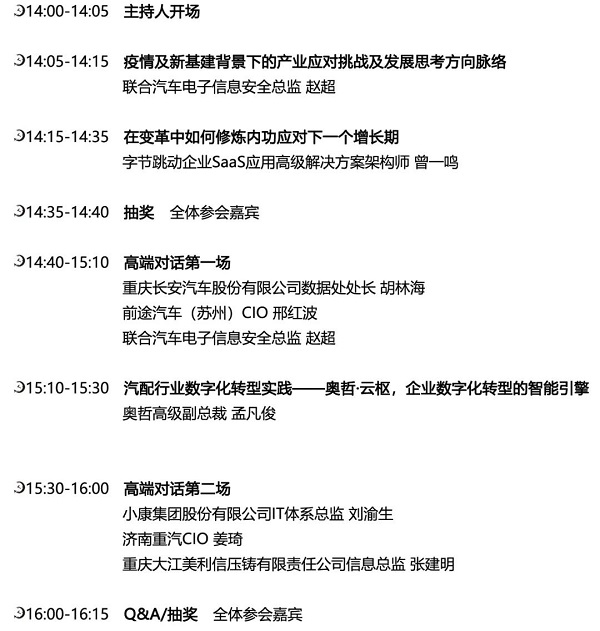 14:00-14:05 主持人开场

14:05-14:15 疫情及新基建背景下的产业应对挑战及发展思考方向脉络
联合汽车电子信息安全总监 赵超

14:15-14:35 在变革中如何修炼内功应对下一个增长期
字节跳动企业SaaS应用高级解决方案架构师 曾一鸣

14:35-14:40 抽奖 全体参会嘉宾

14:40-15:10 高端对话第一场
重庆长安汽车股份有限公司数据处处长 胡林海
前途汽车（苏州）CIO 邢红波
联合汽车电子信息安全总监 赵超

15:10-15:30 汽配行业数字化转型实践——奥哲·云枢，企业数字化转型的智能引擎
奥哲高级副总裁 孟凡俊

15:30-16:00 高端对话第二场
小康集团股份有限公司IT体系总监 刘渝生
济南重汽CIO 姜琦
重庆大江美利信压铸有限责任公司信息总监 张建明

16:00-16:15 Q&A/抽奖 全体参会嘉宾